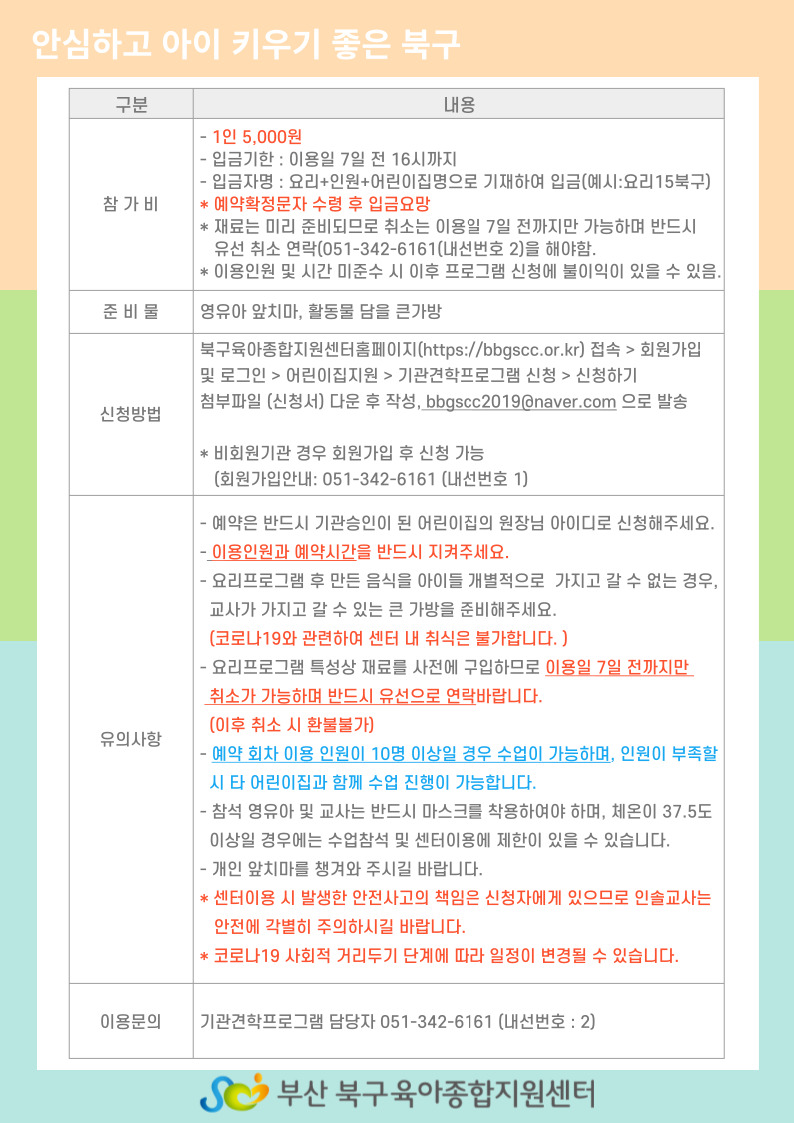 안심하고 아이 키우기 좋은 북구

| 구분 | 내용 |
|---|---|
| 참 가 비 | - 1인 5,000원<br>- 입금기한 : 이용일 7일 전 16시까지<br>- 입금자명 : 요리+인원+어린이집명으로 기재하여 입금(예시:요리15북구)<br>* 예약확정문자 수령 후 입금요망<br>* 재료는 미리 준비되므로 취소는 이용일 7일 전까지만 가능하며 반드시 유선 취소 연락(051-342-6161(내선번호 2)을 해야함.<br>* 이용인원 및 시간 미준수 시 이후 프로그램 신청에 불이익이 있을 수 있음. |
| 준 비 물 | 영유아 앞치마, 활동물 담을 큰가방 |
| 신청방법 | 북구육아종합지원센터홈페이지(https://bbgscc.or.kr) 접속 > 회원가입 및 로그인 > 어린이집지원 > 기관견학프로그램 신청 > 신청하기<br>첨부파일 (신청서) 다운 후 작성, bbgscc2019@naver.com 으로 발송<br><br>* 비회원기관 경우 회원가입 후 신청 가능<br>(회원가입안내: 051-342-6161 (내선번호 1) |
| 유의사항 | - 예약은 반드시 기관승인이 된 어린이집의 원장님 아이디로 신청해주세요.<br>- 이용인원과 예약시간을 반드시 지켜주세요.<br>- 요리프로그램 후 만든 음식을 아이들 개별적으로 가지고 갈 수 없는 경우, 교사가 가지고 갈 수 있는 큰 가방을 준비해주세요.<br>(코로나19와 관련하여 센터 내 취식은 불가합니다. )<br>- 요리프로그램 특성상 재료를 사전에 구입하므로 이용일 7일 전까지만 취소가 가능하며 반드시 유선으로 연락바랍니다.<br>(이후 취소 시 환불불가)<br>- 예약 회차 이용 인원이 10명 이상일 경우 수업이 가능하며, 인원이 부족할 시 타 어린이집과 함께 수업 진행이 가능합니다.<br>- 참석 영유아 및 교사는 반드시 마스크를 착용하여야 하며, 체온이 37.5도 이상일 경우에는 수업참석 및 센터이용에 제한이 있을 수 있습니다.<br>- 개인 앞치마를 챙겨와 주시길 바랍니다.<br>* 센터이용 시 발생한 안전사고의 책임은 신청자에게 있으므로 인솔교사는 안전에 각별히 주의하시길 바랍니다.<br>* 코로나19 사회적 거리두기 단계에 따라 일정이 변경될 수 있습니다. |
| 이용문의 | 기관견학프로그램 담당자 051-342-6161 (내선번호 : 2) |

부산 북구육아종합지원센터